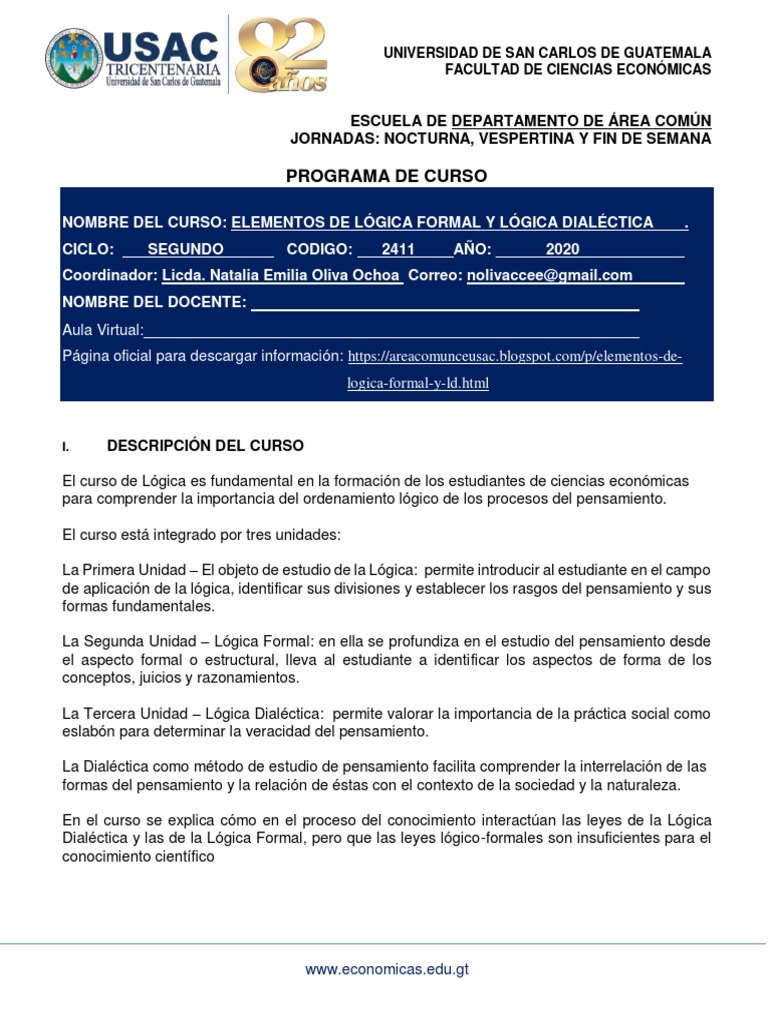 USAC
TRICENTENARIA
Universidad de San Carlos de Guatemala

82 años

UNIVERSIDAD DE SAN CARLOS DE GUATEMALA
FACULTAD DE CIENCIAS ECONÓMICAS

ESCUELA DE DEPARTAMENTO DE ÁREA COMÚN
JORNADAS: NOCTURNA, VESPERTINA Y FIN DE SEMANA

PROGRAMA DE CURSO

NOMBRE DEL CURSO: ELEMENTOS DE LÓGICA FORMAL Y LÓGICA DIALÉCTICA .
CICLO: SEGUNDO CODIGO: 2411 AÑO: 2020
Coordinador: Licda. Natalia Emilia Oliva Ochoa Correo: nolivaccee@gmail.com
NOMBRE DEL DOCENTE:
Aula Virtual:
Página oficial para descargar información: https://areacomunceusac.blogspot.com/p/elementos-de-logica-formal-y-ld.html

I. DESCRIPCIÓN DEL CURSO

El curso de Lógica es fundamental en la formación de los estudiantes de ciencias económicas para comprender la importancia del ordenamiento lógico de los procesos del pensamiento.

El curso está integrado por tres unidades:

La Primera Unidad – El objeto de estudio de la Lógica: permite introducir al estudiante en el campo de aplicación de la lógica, identificar sus divisiones y establecer los rasgos del pensamiento y sus formas fundamentales.

La Segunda Unidad – Lógica Formal: en ella se profundiza en el estudio del pensamiento desde el aspecto formal o estructural, lleva al estudiante a identificar los aspectos de forma de los conceptos, juicios y razonamientos.

La Tercera Unidad – Lógica Dialéctica: permite valorar la importancia de la práctica social como eslabón para determinar la veracidad del pensamiento.

La Dialéctica como método de estudio de pensamiento facilita comprender la interrelación de las formas del pensamiento y la relación de éstas con el contexto de la sociedad y la naturaleza.

En el curso se explica cómo en el proceso del conocimiento interactúan las leyes de la Lógica Dialéctica y las de la Lógica Formal, pero que las leyes lógico-formales son insuficientes para el conocimiento científico

www.economicas.edu.gt